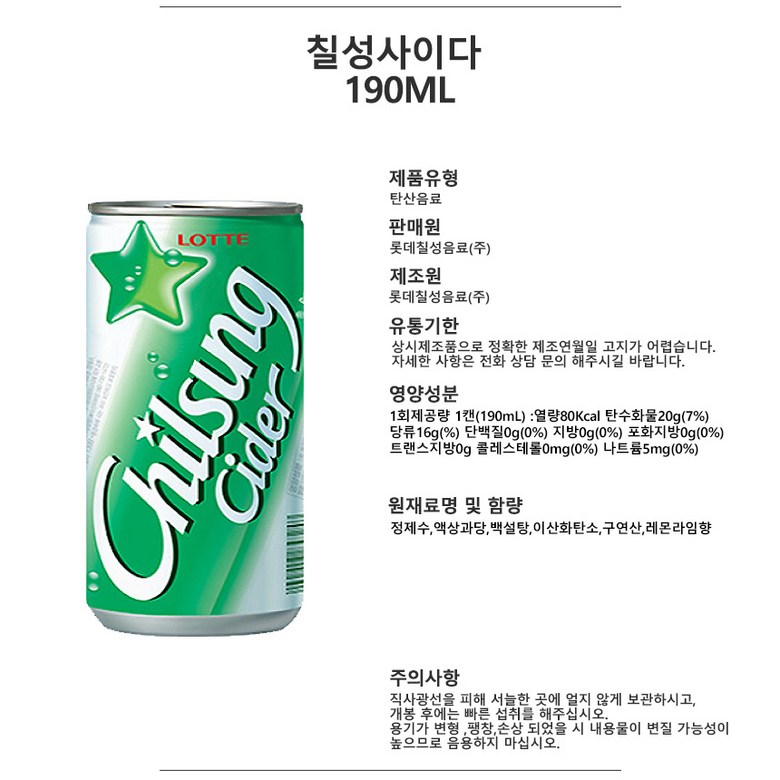 칠성사이다
190ML

LOTTE
Chilsung
Cider

제품유형
탄산음료

판매원
롯데칠성음료(주)

제조원
롯데칠성음료(주)

유통기한
상시제조품으로 정확한 제조연월일 고지가 어렵습니다. 자세한 사항은 전화 상담 문의 해주시길 바랍니다.

영양성분
1회제공량 1캔(190mL) :열량80Kcal 탄수화물20g(7%) 당류16g(%) 단백질0g(0%) 지방0g(0%) 포화지방0g(0%) 트랜스지방0g 콜레스테롤0mg(0%) 나트륨5mg(0%)

원재료명 및 함량
정제수,액상과당,백설탕,이산화탄소,구연산,레몬라임향

주의사항
직사광선을 피해 서늘한 곳에 얼지 않게 보관하시고, 개봉 후에는 빠른 섭취를 해주십시오. 용기가 변형 ,팽창,손상 되었을 시 내용물이 변질 가능성이 높으므로 음용하지 마십시오.